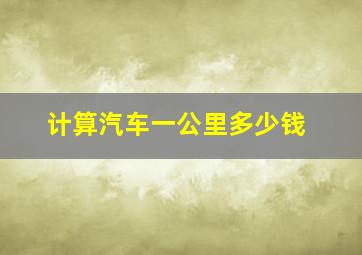 计算汽车一公里多少钱